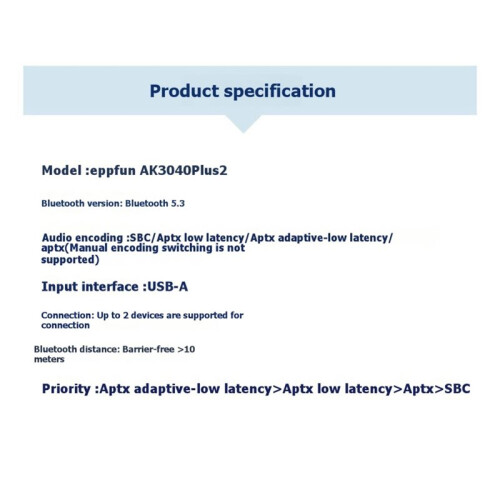 Product specification

Model :eppfun AK3040Plus2

Bluetooth version: Bluetooth 5.3

Audio encoding :SBC/Aptx low latency/Aptx adaptive-low latency/ aptx(Manual encoding switching is not supported)

Input interface :USB-A

Connection: Up to 2 devices are supported for connection

Bluetooth distance: Barrier-free >10 meters

Priority :Aptx adaptive-low latency>Aptx low latency>Aptx>SBC